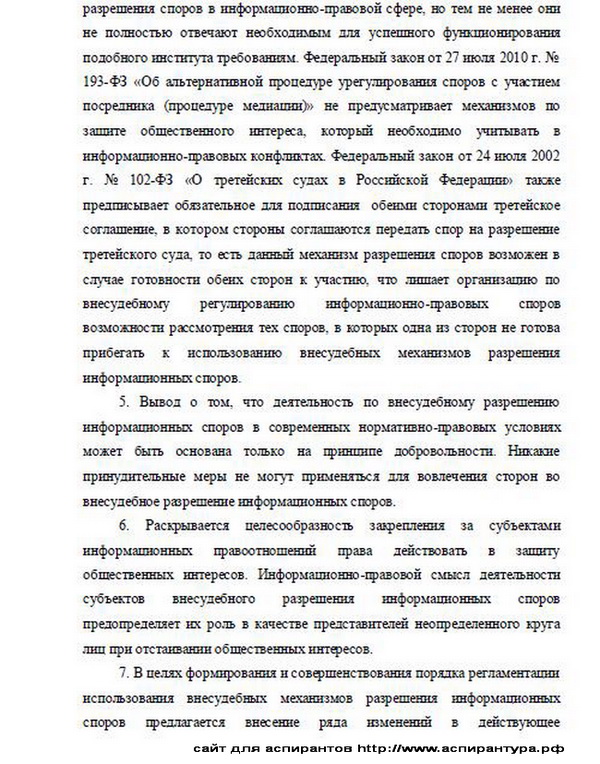 разрешения споров в информационно-правовой сфере, но тем не менее они не полностью отвечают необходимым для успешного функционирования подобного института требованиям. Федеральный закон от 27 июля 2010 г. № 193-ФЗ «Об альтернативной процедуре урегулирования споров с участием посредника (процедуре медиации)» не предусматривает механизмов по защите общественного интереса, который необходимо учитывать в информационно-правовых конфликтах. Федеральный закон от 24 июля 2002 г. № 102-ФЗ «О третейских судах в Российской Федерации» также предписывает обязательное для подписания обеими сторонами третейское соглашение, в котором стороны соглашаются передать спор на разрешение третейского суда, то есть данный механизм разрешения споров возможен в случае готовности обеих сторон к участию, что лишает организацию по внесудебному регулированию информационно-правовых споров возможности рассмотрения тех споров, в которых одна из сторон не готова прибегать к использованию внесудебных механизмов разрешения информационных споров.

5. Вывод о том, что деятельность по внесудебному разрешению информационных споров в современных нормативно-правовых условиях может быть основана только на принципе добровольности. Никакие принудительные меры не могут применяться для вовлечения сторон во внесудебное разрешение информационных споров.

6. Раскрывается целесообразность закрепления за субъектами информационных правоотношений права действовать в защиту общественных интересов. Информационно-правовой смысл деятельности субъектов внесудебного разрешения информационных споров предопределяет их роль в качестве представителей неопределенного круга лиц при отстаивании общественных интересов.

7. В целях формирования и совершенствования порядка регламентации использования внесудебных механизмов разрешения информационных споров предлагается внесение ряда изменений в действующее

сайт для аспирантов http://www.аспирантура.рф